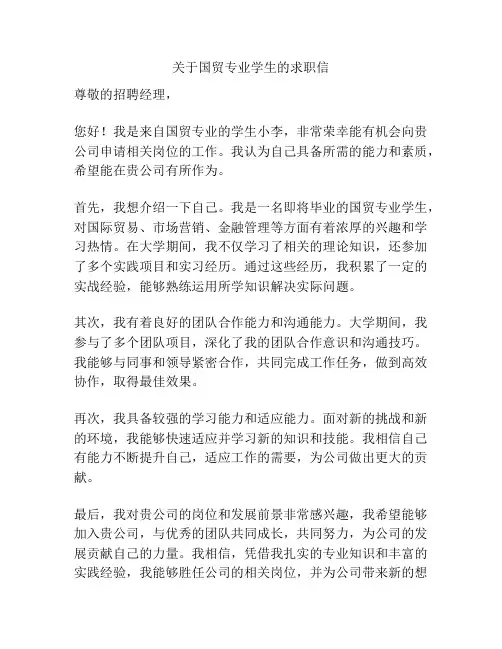 关于国贸专业学生的求职信

尊敬的招聘经理，

您好！我是来自国贸专业的学生小李，非常荣幸能有机会向贵公司申请相关岗位的工作。我认为自己具备所需的能力和素质，希望能在贵公司有所作为。

首先，我想介绍一下自己。我是一名即将毕业的国贸专业学生，对国际贸易、市场营销、金融管理等方面有着浓厚的兴趣和学习热情。在大学期间，我不仅学习了相关的理论知识，还参加了多个实践项目和实习经历。通过这些经历，我积累了一定的实战经验，能够熟练运用所学知识解决实际问题。

其次，我有着良好的团队合作能力和沟通能力。大学期间，我参与了多个团队项目，深化了我的团队合作意识和沟通技巧。我能够与同事和领导紧密合作，共同完成工作任务，做到高效协作，取得最佳效果。

再次，我具备较强的学习能力和适应能力。面对新的挑战和新的环境，我能够快速适应并学习新的知识和技能。我相信自己有能力不断提升自己，适应工作的需要，为公司做出更大的贡献。

最后，我对贵公司的岗位和发展前景非常感兴趣，我希望能够加入贵公司，与优秀的团队共同成长，共同努力，为公司的发展贡献自己的力量。我相信，凭借我扎实的专业知识和丰富的实践经验，我能够胜任公司的相关岗位，并为公司带来新的想